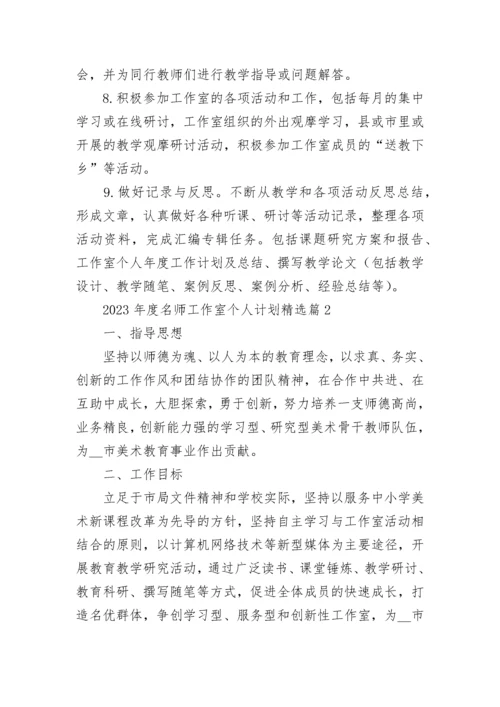 会，并为同行教师们进行教学指导或问题解答。

8.积极参加工作室的各项活动和工作，包括每月的集中学习或在线研讨，工作室组织的外出观摩学习，县或市里或开展的教学观摩研讨活动，积极参加工作室成员的“送教下乡”等活动。

9.做好记录与反思。不断从教学和各项活动反思总结，形成文章，认真做好各种听课、研讨等活动记录，整理各项活动资料，完成汇编专辑任务。包括课题研究方案和报告、工作室个人年度工作计划及总结、撰写教学论文（包括教学设计、教学随笔、案例反思、案例分析、经验总结等）。

2023 年度名师工作室个人计划精选篇 2

一、指导思想

坚持以师德为魂、以人为本的教育理念，以求真、务实、创新的工作作风和团结协作的团队精神，在合作中共进、在互助中成长，大胆探索，勇于创新，努力培养一支师德高尚，业务精良，创新能力强的学习型、研究型美术骨干教师队伍，为__市美术教育事业作出贡献。

二、工作目标

立足于市局文件精神和学校实际，坚持以服务中小学美术新课程改革为先导的方针，坚持自主学习与工作室活动相结合的原则，以计算机网络技术等新型媒体为主要途径，开展教育教学研究活动，通过广泛读书、课堂锤炼、教学研讨、教育科研、撰写随笔等方式，促进全体成员的快速成长，打造名优群体，争创学习型、服务型和创新性工作室，为__市